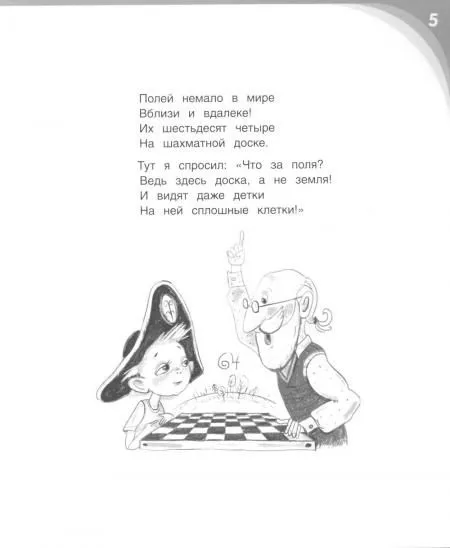 5

Полей немало в мире
Вблизи и вдалеке!
Их шестьдесят четыре
На шахматной доске.

Тут я спросил: «Что за поля?
Ведь здесь доска, а не земля!
И видят даже детки
На ней сплошные клетки!»

64